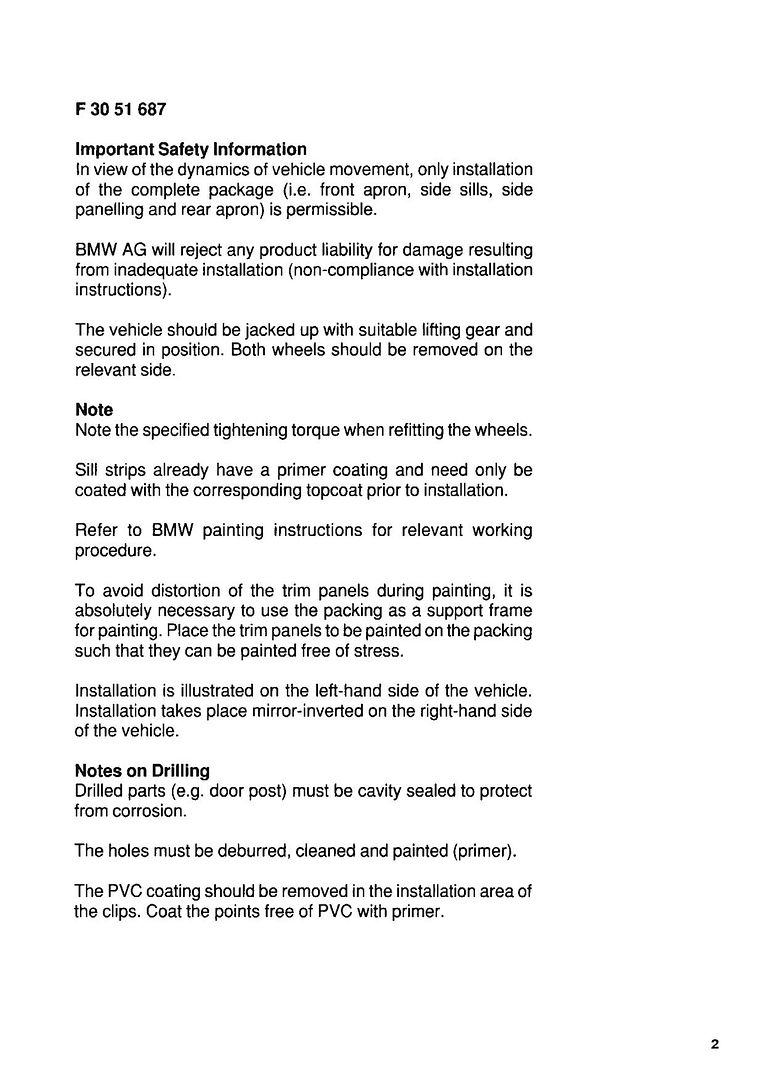 F 30 51 687

Important Safety Information
In view of the dynamics of vehicle movement, only installation of the complete package (i.e. front apron, side sills, side panelling and rear apron) is permissible.

BMW AG will reject any product liability for damage resulting from inadequate installation (non-compliance with installation instructions).

The vehicle should be jacked up with suitable lifting gear and secured in position. Both wheels should be removed on the relevant side.

Note
Note the specified tightening torque when refitting the wheels.

Sill strips already have a primer coating and need only be coated with the corresponding topcoat prior to installation.

Refer to BMW painting instructions for relevant working procedure.

To avoid distortion of the trim panels during painting, it is absolutely necessary to use the packing as a support frame for painting. Place the trim panels to be painted on the packing such that they can be painted free of stress.

Installation is illustrated on the left-hand side of the vehicle. Installation takes place mirror-inverted on the right-hand side of the vehicle.

Notes on Drilling
Drilled parts (e.g. door post) must be cavity sealed to protect from corrosion.

The holes must be deburred, cleaned and painted (primer).

The PVC coating should be removed in the installation area of the clips. Coat the points free of PVC with primer.

2